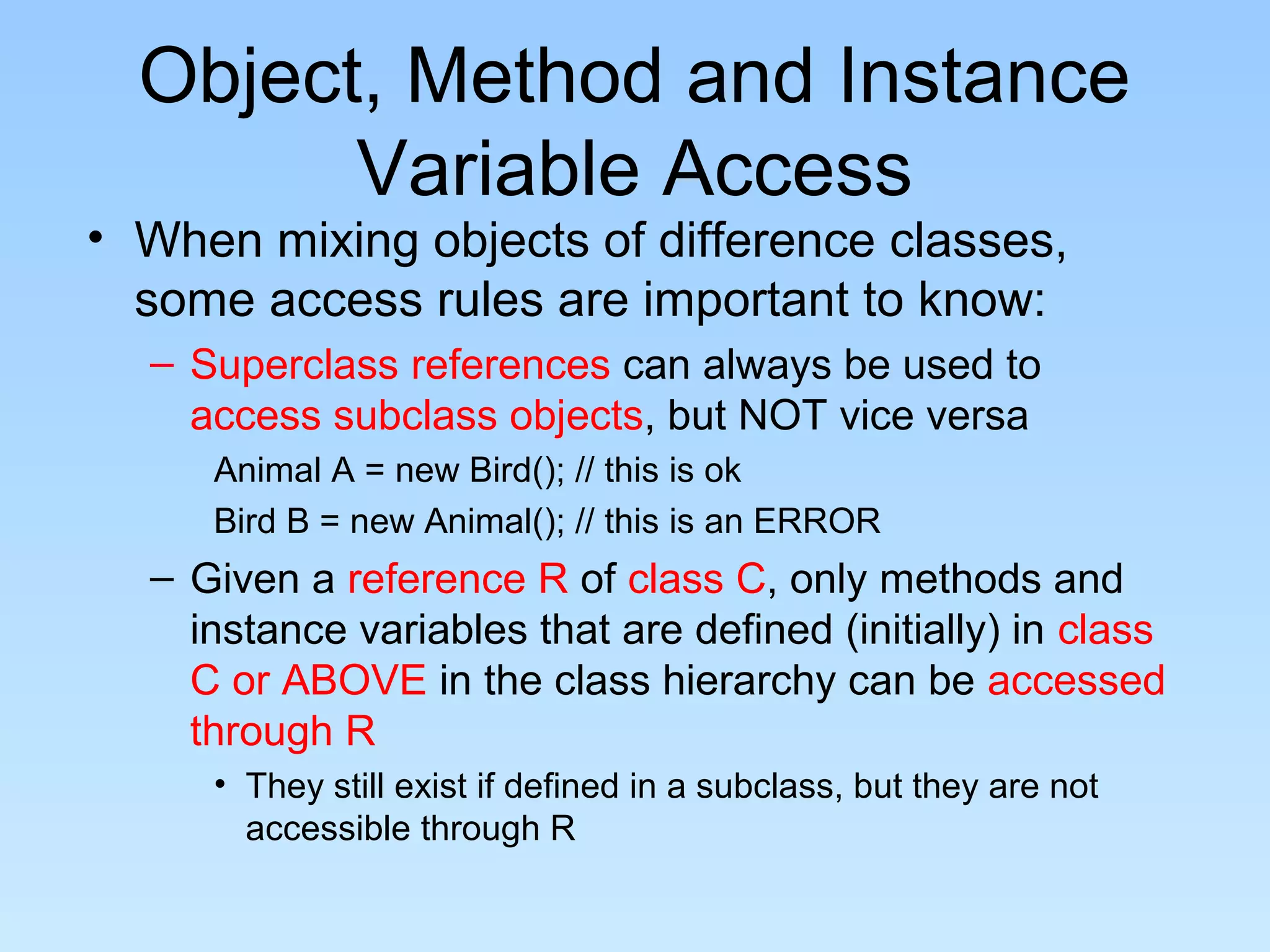 Object, Method and Instance Variable Access

• When mixing objects of difference classes, some access rules are important to know:

– Superclass references can always be used to access subclass objects, but NOT vice versa

Animal A = new Bird(); // this is ok

Bird B = new Animal(); // this is an ERROR

– Given a reference R of class C, only methods and instance variables that are defined (initially) in class C or ABOVE in the class hierarchy can be accessed through R

• They still exist if defined in a subclass, but they are not accessible through R